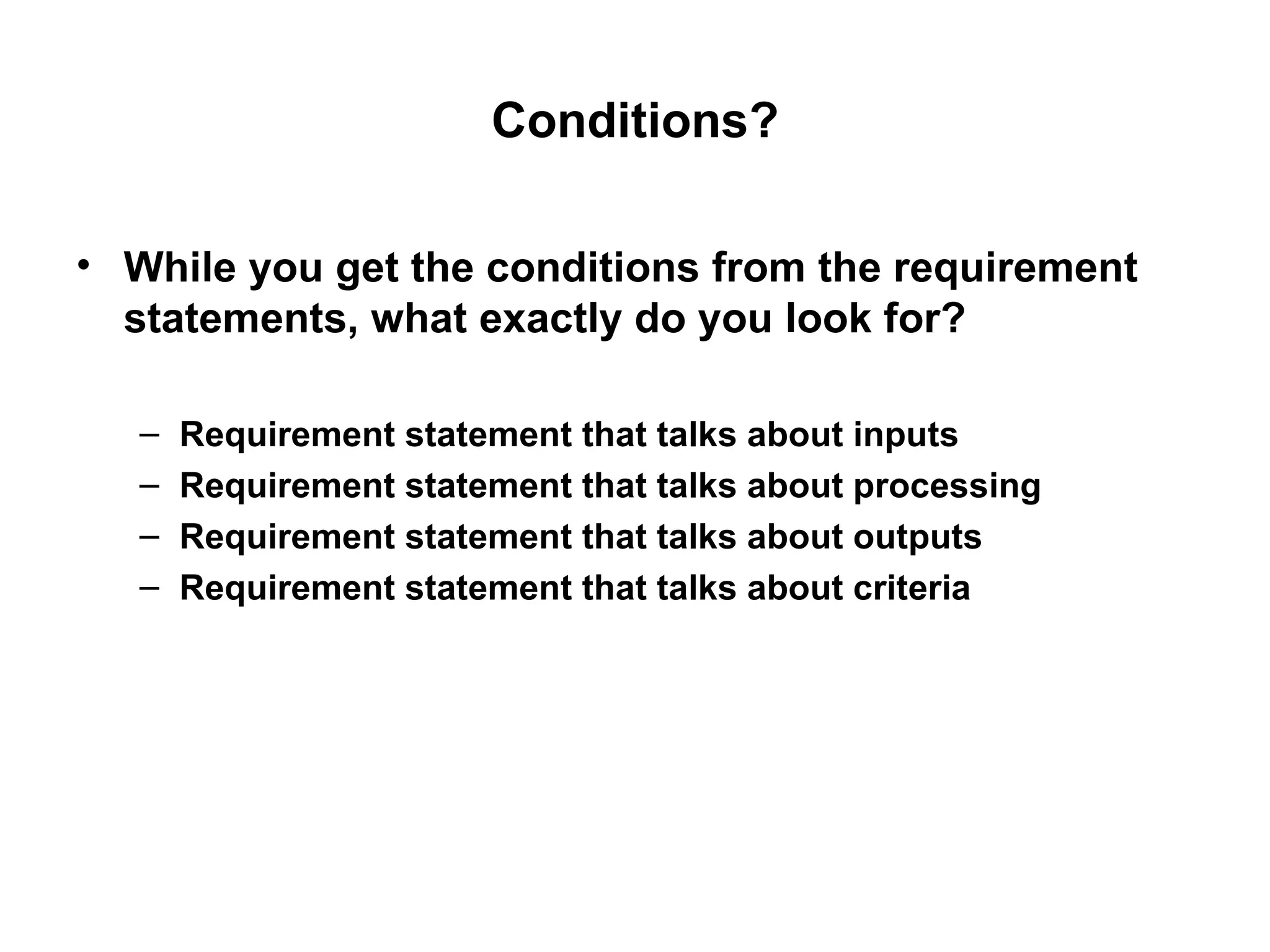 Conditions?

• While you get the conditions from the requirement statements, what exactly do you look for?

– Requirement statement that talks about inputs
– Requirement statement that talks about processing
– Requirement statement that talks about outputs
– Requirement statement that talks about criteria